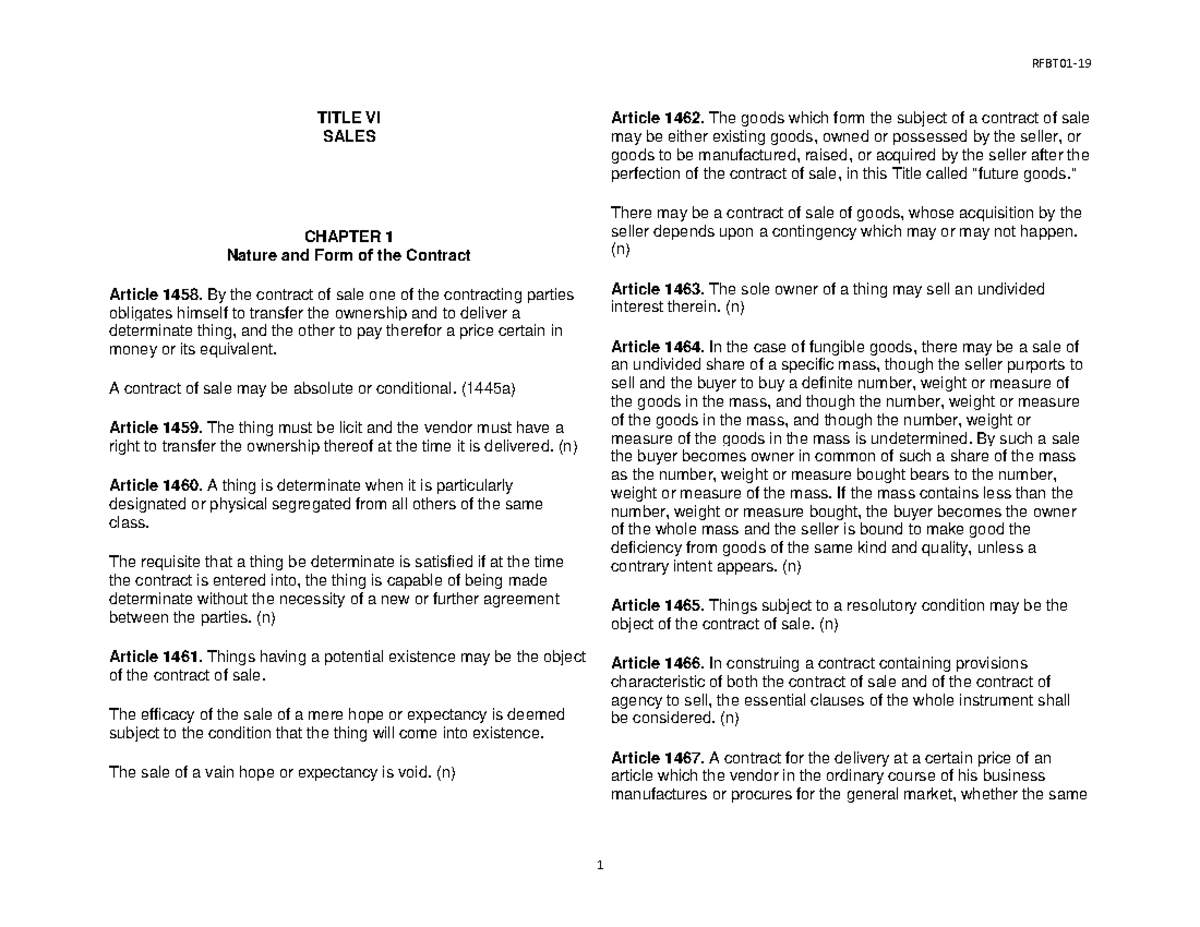 RFBT01-19

TITLE VI
SALES

CHAPTER 1
Nature and Form of the Contract

Article 1458. By the contract of sale one of the contracting parties obligates himself to transfer the ownership and to deliver a determinate thing, and the other to pay therefor a price certain in money or its equivalent.

A contract of sale may be absolute or conditional. (1445a)

Article 1459. The thing must be licit and the vendor must have a right to transfer the ownership thereof at the time it is delivered. (n)

Article 1460. A thing is determinate when it is particularly designated or physical segregated from all others of the same class.

The requisite that a thing be determinate is satisfied if at the time the contract is entered into, the thing is capable of being made determinate without the necessity of a new or further agreement between the parties. (n)

Article 1461. Things having a potential existence may be the object of the contract of sale.

The efficacy of the sale of a mere hope or expectancy is deemed subject to the condition that the thing will come into existence.

The sale of a vain hope or expectancy is void. (n)

Article 1462. The goods which form the subject of a contract of sale may be either existing goods, owned or possessed by the seller, or goods to be manufactured, raised, or acquired by the seller after the perfection of the contract of sale, in this Title called "future goods."

There may be a contract of sale of goods, whose acquisition by the seller depends upon a contingency which may or may not happen. (n)

Article 1463. The sole owner of a thing may sell an undivided interest therein. (n)

Article 1464. In the case of fungible goods, there may be a sale of an undivided share of a specific mass, though the seller purports to sell and the buyer to buy a definite number, weight or measure of the goods in the mass, and though the number, weight or measure of the goods in the mass, and though the number, weight or measure of the goods in the mass is undetermined. By such a sale the buyer becomes owner in common of such a share of the mass as the number, weight or measure bought bears to the number, weight or measure of the mass. If the mass contains less than the number, weight or measure bought, the buyer becomes the owner of the whole mass and the seller is bound to make good the deficiency from goods of the same kind and quality, unless a contrary intent appears. (n)

Article 1465. Things subject to a resolutory condition may be the object of the contract of sale. (n)

Article 1466. In construing a contract containing provisions characteristic of both the contract of sale and of the contract of agency to sell, the essential clauses of the whole instrument shall be considered. (n)

Article 1467. A contract for the delivery at a certain price of an article which the vendor in the ordinary course of his business manufactures or procures for the general market, whether the same

1